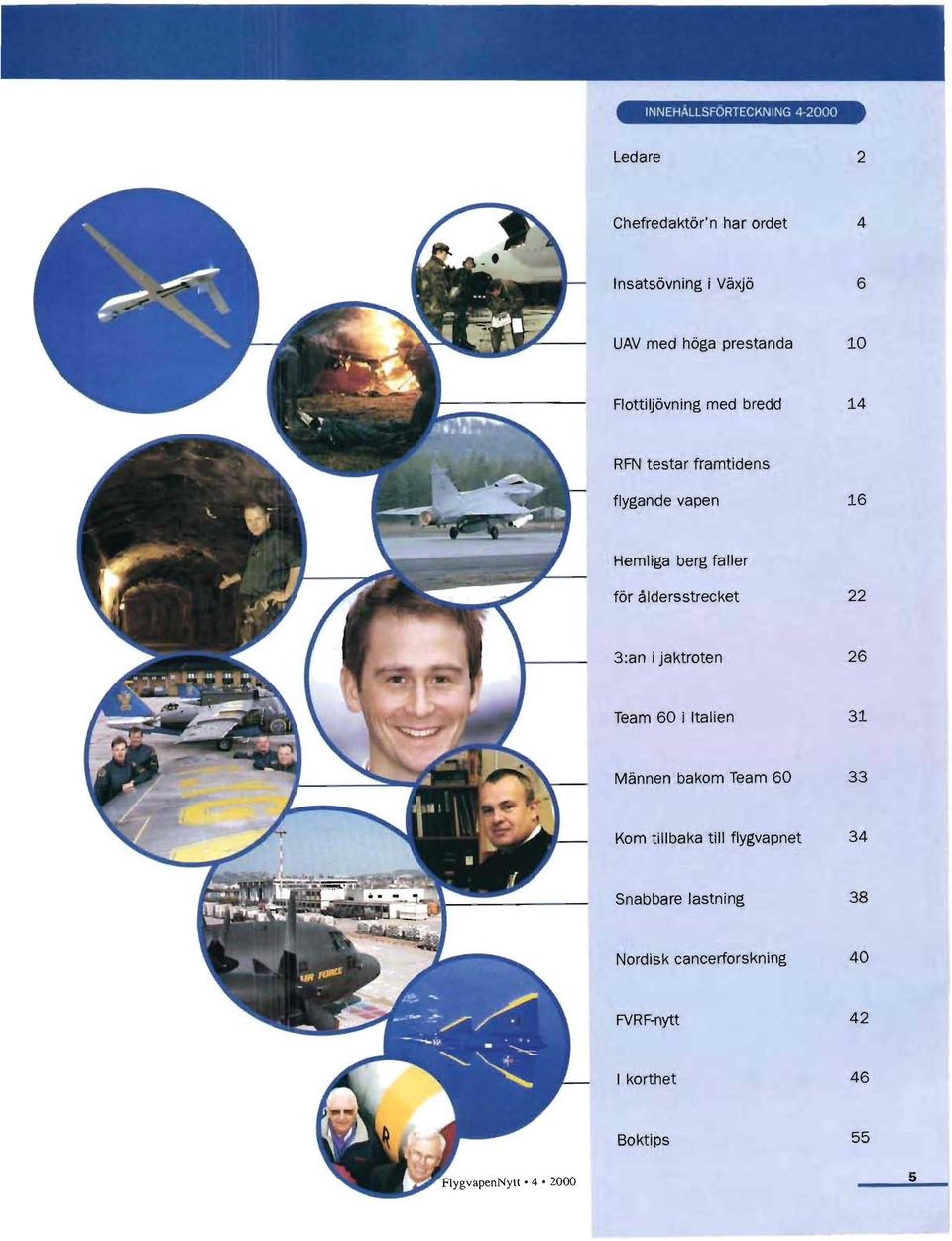 INNEHÅLLSFÖRTECKNING 4-2000

| | |
|---|---|
| Ledare | 2 |
| Chefredaktör'n har ordet | 4 |
| Insatsövning i Växjö | 6 |
| UAV med höga prestanda | 10 |
| Flottiljövning med bredd | 14 |
| RFN testar framtidens flygande vapen | 16 |
| Hemliga berg faller för åldersstrecket | 22 |
| 3:an i jaktroten | 26 |
| Team 60 i Italien | 31 |
| Männen bakom Team 60 | 33 |
| Kom tillbaka till flygvapnet | 34 |
| Snabbare lastning | 38 |
| Nordisk cancerforskning | 40 |
| FVRF-nytt | 42 |
| I korthet | 46 |
| Boktips | 55 |

AIR FORCE

FlygvapenNytt • 4 • 2000

5